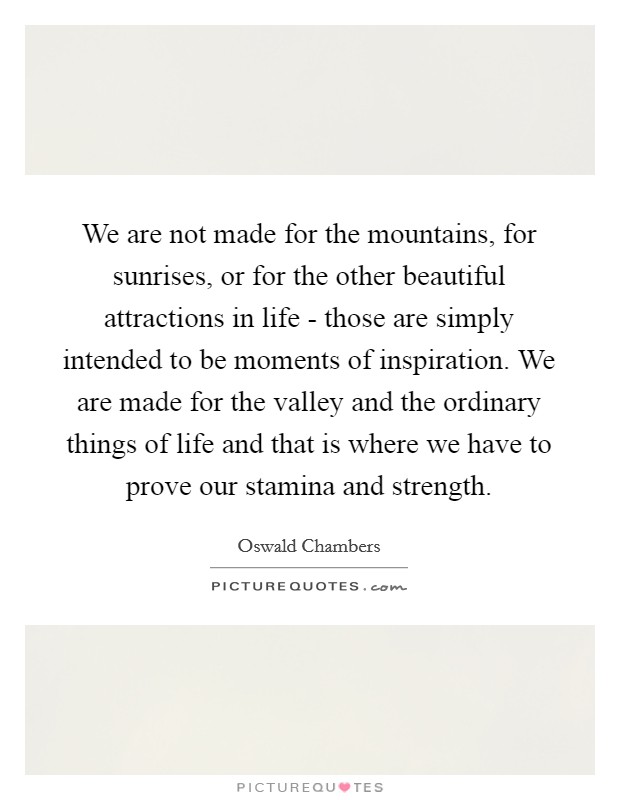 We are not made for the mountains, for sunrises, or for the other beautiful attractions in life - those are simply intended to be moments of inspiration. We are made for the valley and the ordinary things of life and that is where we have to prove our stamina and strength.

Oswald Chambers

PICTUREQUOTES.com

PICTUREQUOTES